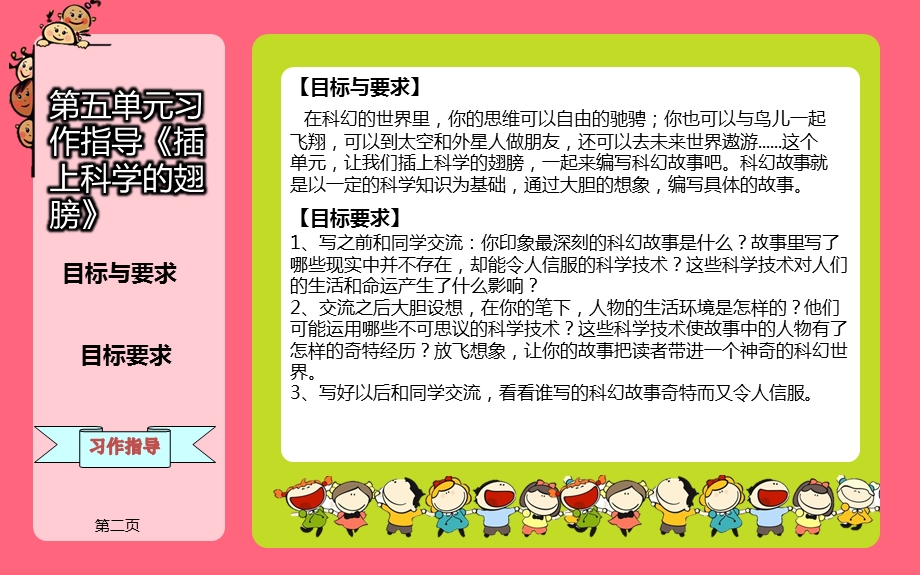 第五单元习作指导《插上科学的翅膀》

目标与要求

目标要求

习作指导

第二页

【目标与要求】

在科幻的世界里，你的思维可以自由的驰骋；你也可以与鸟儿一起飞翔，可以到太空和外星人做朋友，还可以去未来世界遨游......这个单元，让我们插上科学的翅膀，一起来编写科幻故事吧。科幻故事就是以一定的科学知识为基础，通过大胆的想象，编写具体的故事。

【目标要求】

1、写之前和同学交流：你印象最深刻的科幻故事是什么？故事里写了哪些现实中并不存在，却能令人信服的科学技术？这些科学技术对人们的生活和命运产生了什么影响？
2、交流之后大胆设想，在你的笔下，人物的生活环境是怎样的？他们可能运用哪些不可思议的科学技术？这些科学技术使故事中的人物有了怎样的奇特经历？放飞想象，让你的故事把读者带进一个神奇的科幻世界。
3、写好以后和同学交流，看看谁写的科幻故事奇特而又令人信服。